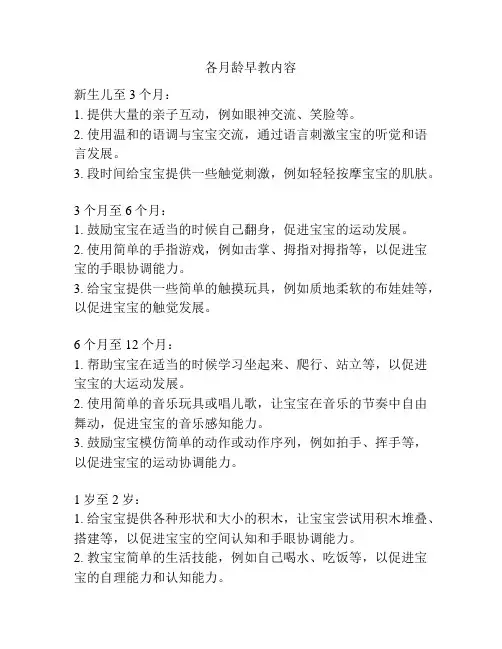 各月龄早教内容

新生儿至 3 个月：
1. 提供大量的亲子互动，例如眼神交流、笑脸等。
2. 使用温和的语调与宝宝交流，通过语言刺激宝宝的听觉和语言发展。
3. 段时间给宝宝提供一些触觉刺激，例如轻轻按摩宝宝的肌肤。

3 个月至 6 个月：
1. 鼓励宝宝在适当的时候自己翻身，促进宝宝的运动发展。
2. 使用简单的手指游戏，例如击掌、拇指对拇指等，以促进宝宝的手眼协调能力。
3. 给宝宝提供一些简单的触摸玩具，例如质地柔软的布娃娃等，以促进宝宝的触觉发展。

6 个月至 12 个月：
1. 帮助宝宝在适当的时候学习坐起来、爬行、站立等，以促进宝宝的大运动发展。
2. 使用简单的音乐玩具或唱儿歌，让宝宝在音乐的节奏中自由舞动，促进宝宝的音乐感知能力。
3. 鼓励宝宝模仿简单的动作或动作序列，例如拍手、挥手等，以促进宝宝的运动协调能力。

1 岁至 2 岁：
1. 给宝宝提供各种形状和大小的积木，让宝宝尝试用积木堆叠、搭建等，以促进宝宝的空间认知和手眼协调能力。
2. 教宝宝简单的生活技能，例如自己喝水、吃饭等，以促进宝宝的自理能力和认知能力。